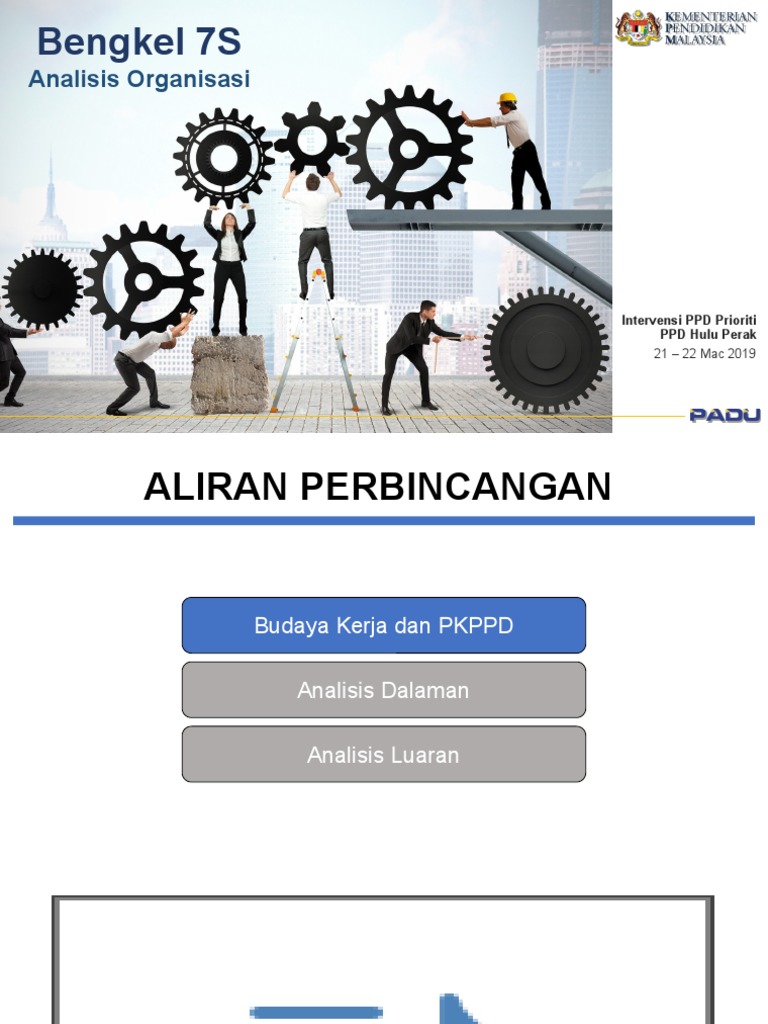 Bengkel 7S
Analisis Organisasi

KEMENTERIAN PENDIDIKAN MALAYSIA

Intervensi PPD Prioriti
PPD Hulu Perak
21 – 22 Mac 2019

PADU

ALIRAN PERBINCANGAN

Budaya Kerja dan PKPPD

Analisis Dalaman

Analisis Luaran